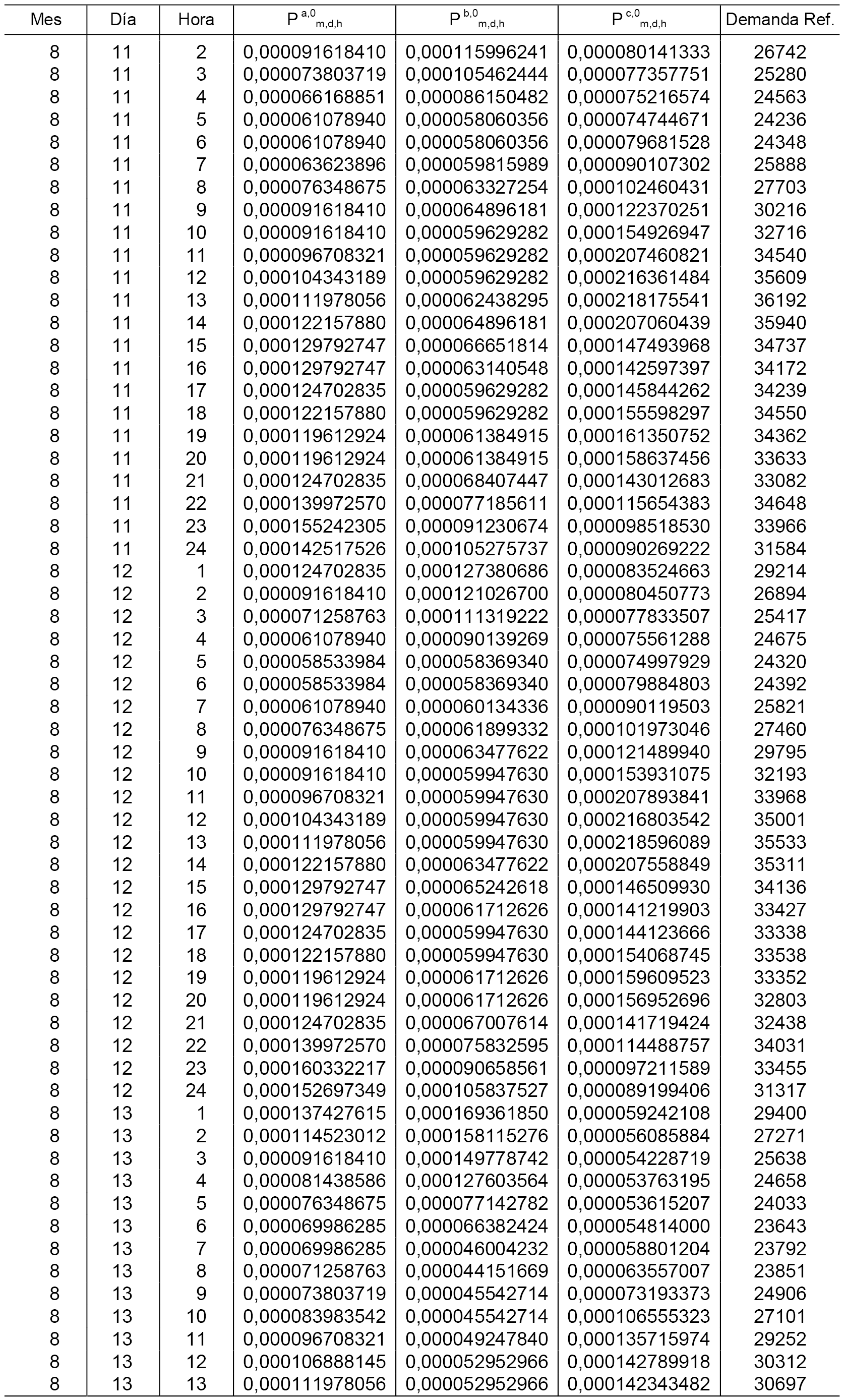 | Mes | Día | Hora | $P^{a,0}_{m,d,h}$ | $P^{b,0}_{m,d,h}$ | $P^{c,0}_{m,d,h}$ | Demanda Ref. |
|---|---|---|---|---|---|---|
| 8 | 11 | 2 | 0,000091618410 | 0,000115996241 | 0,000080141333 | 26742 |
| 8 | 11 | 3 | 0,000073803719 | 0,000105462444 | 0,000077357751 | 25280 |
| 8 | 11 | 4 | 0,000066168851 | 0,000086150482 | 0,000075216574 | 24563 |
| 8 | 11 | 5 | 0,000061078940 | 0,000058060356 | 0,000074744671 | 24236 |
| 8 | 11 | 6 | 0,000061078940 | 0,000058060356 | 0,000079681528 | 24348 |
| 8 | 11 | 7 | 0,000063623896 | 0,000059815989 | 0,000090107302 | 25888 |
| 8 | 11 | 8 | 0,000076348675 | 0,000063327254 | 0,000102460431 | 27703 |
| 8 | 11 | 9 | 0,000091618410 | 0,000064896181 | 0,000122370251 | 30216 |
| 8 | 11 | 10 | 0,000091618410 | 0,000059629282 | 0,000154926947 | 32716 |
| 8 | 11 | 11 | 0,000096708321 | 0,000059629282 | 0,000207460821 | 34540 |
| 8 | 11 | 12 | 0,000104343189 | 0,000059629282 | 0,000216361484 | 35609 |
| 8 | 11 | 13 | 0,000111978056 | 0,000062438295 | 0,000218175541 | 36192 |
| 8 | 11 | 14 | 0,000122157880 | 0,000064896181 | 0,000207060439 | 35940 |
| 8 | 11 | 15 | 0,000129792747 | 0,000066651814 | 0,000147493968 | 34737 |
| 8 | 11 | 16 | 0,000129792747 | 0,000063140548 | 0,000142597397 | 34172 |
| 8 | 11 | 17 | 0,000124702835 | 0,000059629282 | 0,000145844262 | 34239 |
| 8 | 11 | 18 | 0,000122157880 | 0,000059629282 | 0,000155598297 | 34550 |
| 8 | 11 | 19 | 0,000119612924 | 0,000061384915 | 0,000161350752 | 34362 |
| 8 | 11 | 20 | 0,000119612924 | 0,000061384915 | 0,000158637456 | 33633 |
| 8 | 11 | 21 | 0,000124702835 | 0,000068407447 | 0,000143012683 | 33082 |
| 8 | 11 | 22 | 0,000139972570 | 0,000077185611 | 0,000115654383 | 34648 |
| 8 | 11 | 23 | 0,000155242305 | 0,000091230674 | 0,000098518530 | 33966 |
| 8 | 11 | 24 | 0,000142517526 | 0,000105275737 | 0,000090269222 | 31584 |
| 8 | 12 | 1 | 0,000124702835 | 0,000127380686 | 0,000083524663 | 29214 |
| 8 | 12 | 2 | 0,000091618410 | 0,000121026700 | 0,000080450773 | 26894 |
| 8 | 12 | 3 | 0,000071258763 | 0,000111319222 | 0,000077833507 | 25417 |
| 8 | 12 | 4 | 0,000061078940 | 0,000090139269 | 0,000075561288 | 24675 |
| 8 | 12 | 5 | 0,000058533984 | 0,000058369340 | 0,000074997929 | 24320 |
| 8 | 12 | 6 | 0,000058533984 | 0,000058369340 | 0,000079884803 | 24392 |
| 8 | 12 | 7 | 0,000061078940 | 0,000060134336 | 0,000090119503 | 25821 |
| 8 | 12 | 8 | 0,000076348675 | 0,000061899332 | 0,000101973046 | 27460 |
| 8 | 12 | 9 | 0,000091618410 | 0,000063477622 | 0,000121489940 | 29795 |
| 8 | 12 | 10 | 0,000091618410 | 0,000059947630 | 0,000153931075 | 32193 |
| 8 | 12 | 11 | 0,000096708321 | 0,000059947630 | 0,000207893841 | 33968 |
| 8 | 12 | 12 | 0,000104343189 | 0,000059947630 | 0,000216803542 | 35001 |
| 8 | 12 | 13 | 0,000111978056 | 0,000059947630 | 0,000218596089 | 35533 |
| 8 | 12 | 14 | 0,000122157880 | 0,000063477622 | 0,000207558849 | 35311 |
| 8 | 12 | 15 | 0,000129792747 | 0,000065242618 | 0,000146509930 | 34136 |
| 8 | 12 | 16 | 0,000129792747 | 0,000061712626 | 0,000141219903 | 33427 |
| 8 | 12 | 17 | 0,000124702835 | 0,000059947630 | 0,000144123666 | 33338 |
| 8 | 12 | 18 | 0,000122157880 | 0,000059947630 | 0,000154068745 | 33538 |
| 8 | 12 | 19 | 0,000119612924 | 0,000061712626 | 0,000159609523 | 33352 |
| 8 | 12 | 20 | 0,000119612924 | 0,000061712626 | 0,000156952696 | 32803 |
| 8 | 12 | 21 | 0,000124702835 | 0,000067007614 | 0,000141719424 | 32438 |
| 8 | 12 | 22 | 0,000139972570 | 0,000075832595 | 0,000114488757 | 34031 |
| 8 | 12 | 23 | 0,000160332217 | 0,000090658561 | 0,000097211589 | 33455 |
| 8 | 12 | 24 | 0,000152697349 | 0,000105837527 | 0,000089199406 | 31317 |
| 8 | 13 | 1 | 0,000137427615 | 0,000169361850 | 0,000059242108 | 29400 |
| 8 | 13 | 2 | 0,000114523012 | 0,000158115276 | 0,000056085884 | 27271 |
| 8 | 13 | 3 | 0,000091618410 | 0,000149778742 | 0,000054228719 | 25638 |
| 8 | 13 | 4 | 0,000081438586 | 0,000127603564 | 0,000053763195 | 24658 |
| 8 | 13 | 5 | 0,000076348675 | 0,000077142782 | 0,000053615207 | 24033 |
| 8 | 13 | 6 | 0,000069986285 | 0,000066382424 | 0,000054814000 | 23643 |
| 8 | 13 | 7 | 0,000069986285 | 0,000046004232 | 0,000058801204 | 23792 |
| 8 | 13 | 8 | 0,000071258763 | 0,000044151669 | 0,000063557007 | 23851 |
| 8 | 13 | 9 | 0,000073803719 | 0,000045542714 | 0,000073193373 | 24906 |
| 8 | 13 | 10 | 0,000083983542 | 0,000045542714 | 0,000106555323 | 27101 |
| 8 | 13 | 11 | 0,000096708321 | 0,000049247840 | 0,000135715974 | 29252 |
| 8 | 13 | 12 | 0,000106888145 | 0,000052952966 | 0,000142789918 | 30312 |
| 8 | 13 | 13 | 0,000111978056 | 0,000052952966 | 0,000142343482 | 30697 |